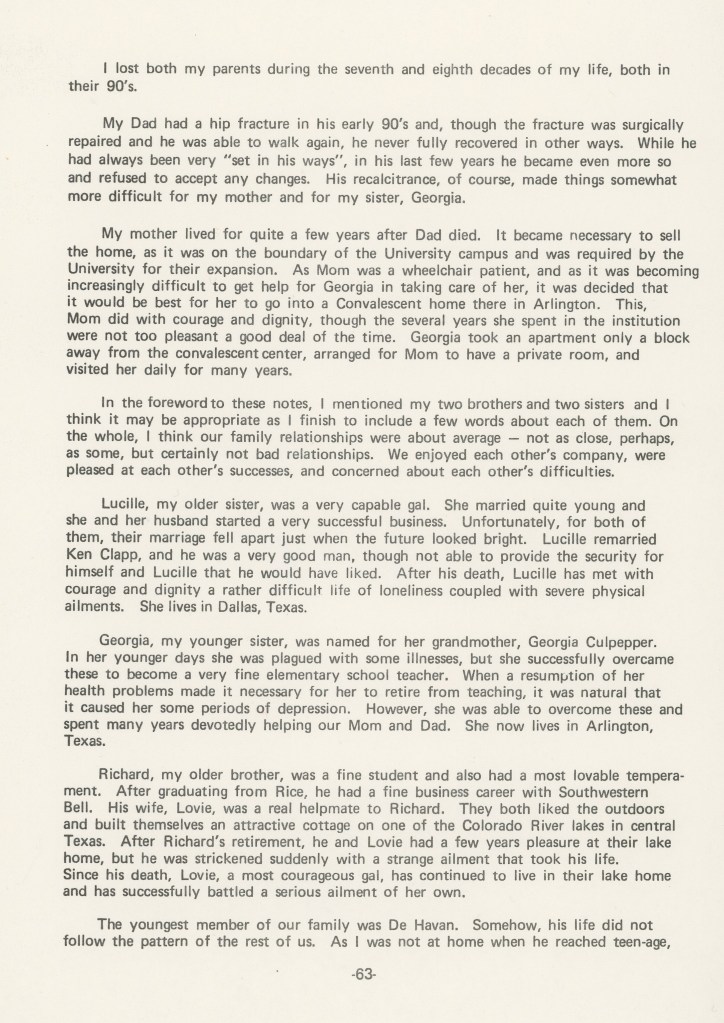 I lost both my parents during the seventh and eighth decades of my life, both in their 90's.

My Dad had a hip fracture in his early 90's and, though the fracture was surgically repaired and he was able to walk again, he never fully recovered in other ways. While he had always been very "set in his ways", in his last few years he became even more so and refused to accept any changes. His recalcitrance, of course, made things somewhat more difficult for my mother and for my sister, Georgia.

My mother lived for quite a few years after Dad died. It became necessary to sell the home, as it was on the boundary of the University campus and was required by the University for their expansion. As Mom was a wheelchair patient, and as it was becoming increasingly difficult to get help for Georgia in taking care of her, it was decided that it would be best for her to go into a Convalescent home there in Arlington. This, Mom did with courage and dignity, though the several years she spent in the institution were not too pleasant a good deal of the time. Georgia took an apartment only a block away from the convalescent center, arranged for Mom to have a private room, and visited her daily for many years.

In the foreword to these notes, I mentioned my two brothers and two sisters and I think it may be appropriate as I finish to include a few words about each of them. On the whole, I think our family relationships were about average — not as close, perhaps, as some, but certainly not bad relationships. We enjoyed each other's company, were pleased at each other's successes, and concerned about each other's difficulties.

Lucille, my older sister, was a very capable gal. She married quite young and she and her husband started a very successful business. Unfortunately, for both of them, their marriage fell apart just when the future looked bright. Lucille remarried Ken Clapp, and he was a very good man, though not able to provide the security for himself and Lucille that he would have liked. After his death, Lucille has met with courage and dignity a rather difficult life of loneliness coupled with severe physical ailments. She lives in Dallas, Texas.

Georgia, my younger sister, was named for her grandmother, Georgia Culpepper. In her younger days she was plagued with some illnesses, but she successfully overcame these to become a very fine elementary school teacher. When a resumption of her health problems made it necessary for her to retire from teaching, it was natural that it caused her some periods of depression. However, she was able to overcome these and spent many years devotedly helping our Mom and Dad. She now lives in Arlington, Texas.

Richard, my older brother, was a fine student and also had a most lovable temperament. After graduating from Rice, he had a fine business career with Southwestern Bell. His wife, Lovie, was a real helpmate to Richard. They both liked the outdoors and built themselves an attractive cottage on one of the Colorado River lakes in central Texas. After Richard's retirement, he and Lovie had a few years pleasure at their lake home, but he was strickened suddenly with a strange ailment that took his life. Since his death, Lovie, a most courageous gal, has continued to live in their lake home and has successfully battled a serious ailment of her own.

The youngest member of our family was De Havan. Somehow, his life did not follow the pattern of the rest of us. As I was not at home when he reached teen-age,

-63-